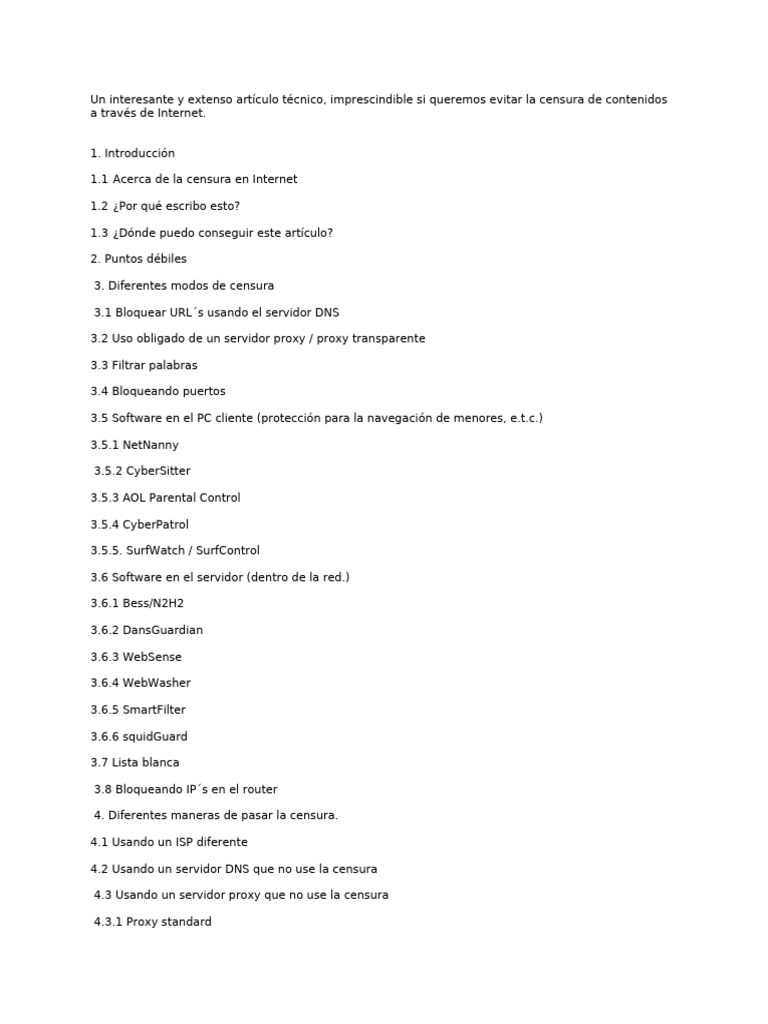 Un interesante y extenso artículo técnico, imprescindible si queremos evitar la censura de contenidos a través de Internet.

1. Introducción

1.1 Acerca de la censura en Internet

1.2 ¿Por qué escribo esto?

1.3 ¿Dónde puedo conseguir este artículo?

2. Puntos débiles

3. Diferentes modos de censura

3.1 Bloquear URL´s usando el servidor DNS

3.2 Uso obligado de un servidor proxy / proxy transparente

3.3 Filtrar palabras

3.4 Bloqueando puertos

3.5 Software en el PC cliente (protección para la navegación de menores, e.t.c.)

3.5.1 NetNanny

3.5.2 CyberSitter

3.5.3 AOL Parental Control

3.5.4 CyberPatrol

3.5.5. SurfWatch / SurfControl

3.6 Software en el servidor (dentro de la red.)

3.6.1 Bess/N2H2

3.6.2 DansGuardian

3.6.3 WebSense

3.6.4 WebWasher

3.6.5 SmartFilter

3.6.6 squidGuard

3.7 Lista blanca

3.8 Bloqueando IP´s en el router

4. Diferentes maneras de pasar la censura.

4.1 Usando un ISP diferente

4.2 Usando un servidor DNS que no use la censura

4.3 Usando un servidor proxy que no use la censura

4.3.1 Proxy standard